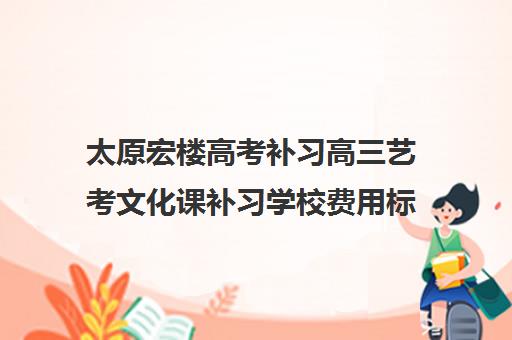 太原宏楼高考补习高三艺考文化课补习学校费用标